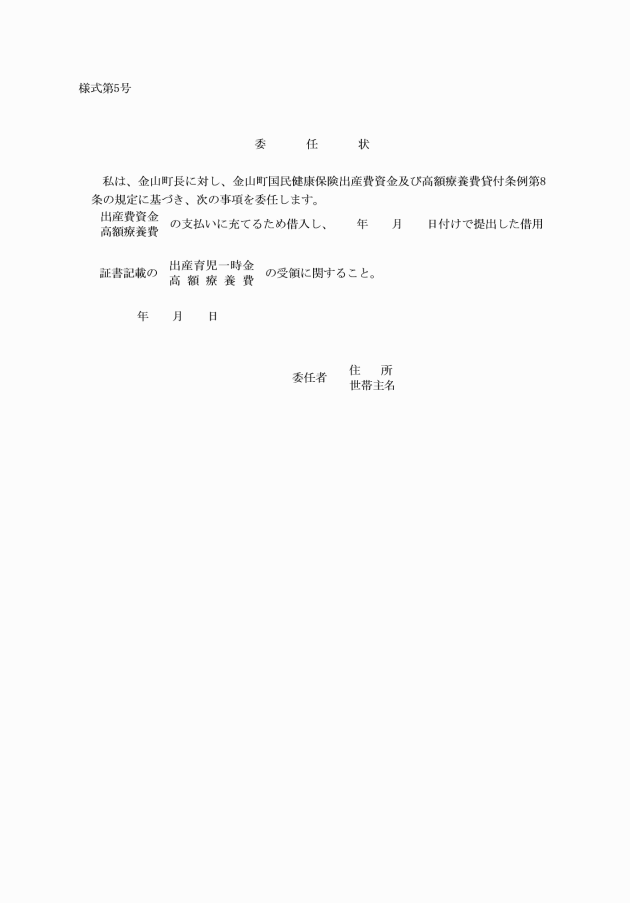 様式第5号

委　　任　　状

私は、金山町長に対し、金山町国民健康保険出産費資金及び高額療養費貸付条例第8条の規定に基づき、次の事項を委任します。

出産費資金
高額療養費
の支払いに充てるため借入し、　年　月　日付けで提出した借用

証書記載の
出産育児一時金
高額療養費
の受領に関すること。

年　月　日

委任者
住　所
世帯主名